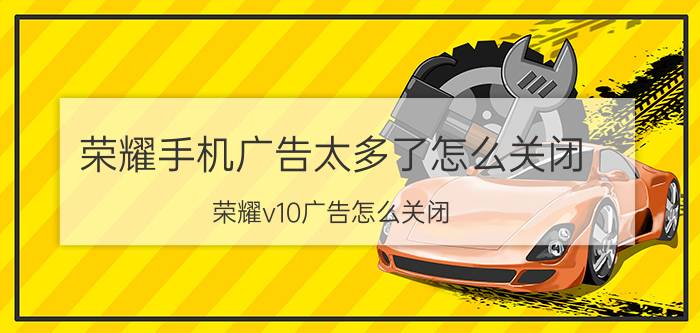 荣耀手机广告太多了怎么关闭

荣耀v10广告怎么关闭